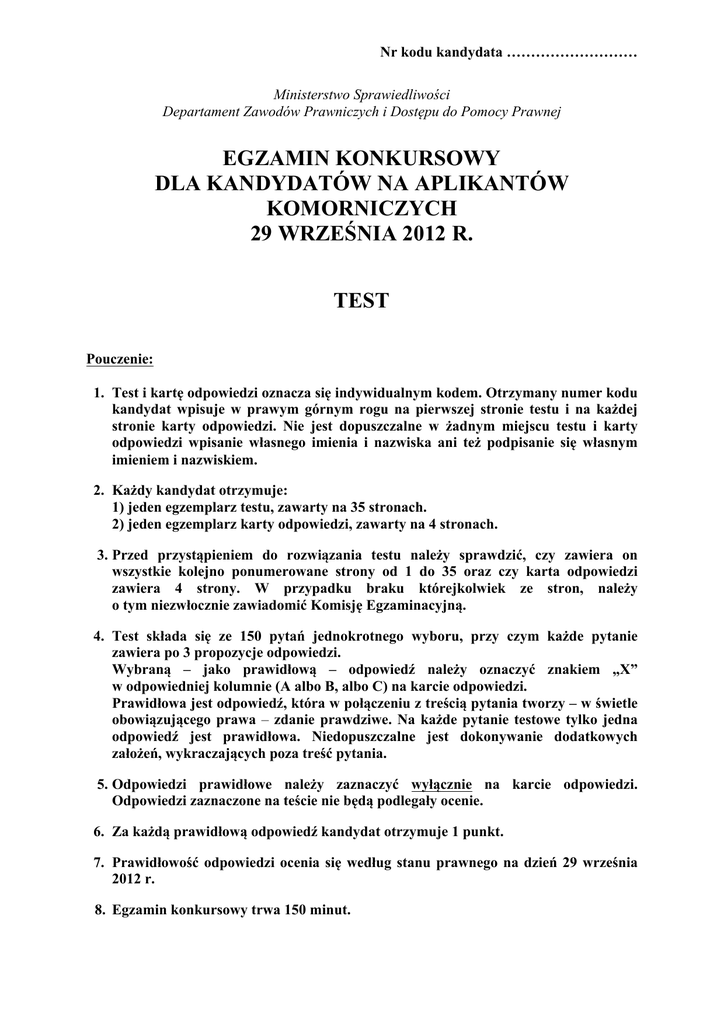 Nr kodu kandydata ………………………

Ministerstwo Sprawiedliwości
Departament Zawodów Prawniczych i Dostępu do Pomocy Prawnej

EGZAMIN KONKURSOWY
DLA KANDYDATÓW NA APLIKANTÓW KOMORNICZYCH
29 WRZEŚNIA 2012 R.

TEST

Pouczenie:

1. Test i kartę odpowiedzi oznacza się indywidualnym kodem. Otrzymany numer kodu kandydat wpisuje w prawym górnym rogu na pierwszej stronie testu i na każdej stronie karty odpowiedzi. Nie jest dopuszczalne w żadnym miejscu testu i karty odpowiedzi wpisanie własnego imienia i nazwiska ani też podpisanie się własnym imieniem i nazwiskiem.

2. Każdy kandydat otrzymuje:
1) jeden egzemplarz testu, zawarty na 35 stronach.
2) jeden egzemplarz karty odpowiedzi, zawarty na 4 stronach.

3. Przed przystąpieniem do rozwiązania testu należy sprawdzić, czy zawiera on wszystkie kolejno ponumerowane strony od 1 do 35 oraz czy karta odpowiedzi zawiera 4 strony. W przypadku braku którejkolwiek ze stron, należy o tym niezwłocznie zawiadomić Komisję Egzaminacyjną.

4. Test składa się ze 150 pytań jednokrotnego wyboru, przy czym każde pytanie zawiera po 3 propozycje odpowiedzi.
Wybraną – jako prawidłową – odpowiedź należy oznaczyć znakiem „X” w odpowiedniej kolumnie (A albo B, albo C) na karcie odpowiedzi.
Prawidłowa jest odpowiedź, która w połączeniu z treścią pytania tworzy – w świetle obowiązującego prawa – zdanie prawdziwe. Na każde pytanie testowe tylko jedna odpowiedź jest prawidłowa. Niedopuszczalne jest dokonywanie dodatkowych założeń, wykraczających poza treść pytania.

5. Odpowiedzi prawidłowe należy zaznaczyć wyłącznie na karcie odpowiedzi. Odpowiedzi zaznaczone na teście nie będą podlegały ocenie.

6. Za każdą prawidłową odpowiedź kandydat otrzymuje 1 punkt.

7. Prawidłowość odpowiedzi ocenia się według stanu prawnego na dzień 29 września 2012 r.

8. Egzamin konkursowy trwa 150 minut.